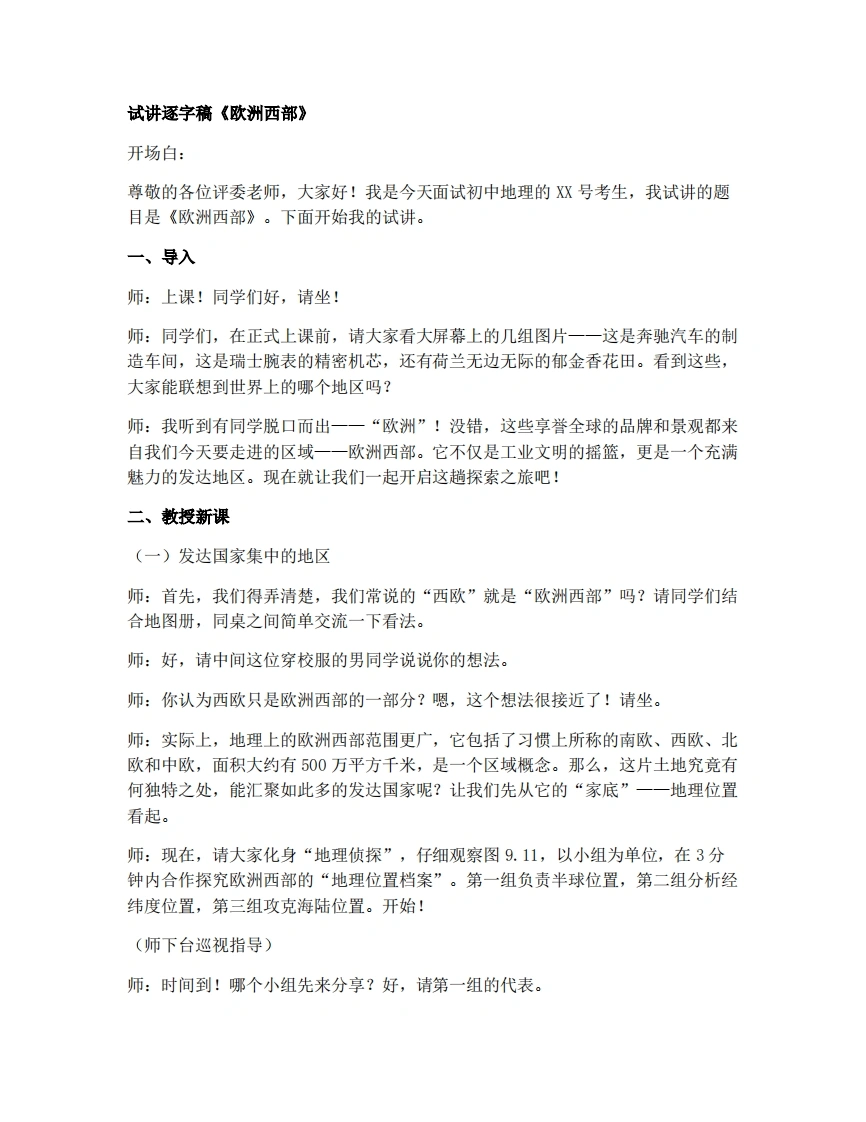 试讲逐字稿《欧洲西部》

开场白：

尊敬的各位评委老师，大家好！我是今天面试初中地理的XX号考生，我试讲的题目是《欧洲西部》。下面开始我的试讲。

一、导入

师：上课！同学们好，请坐！

师：同学们，在正式上课前，请大家看大屏幕上的几组图片——这是奔驰汽车的制造车间，这是瑞士腕表的精密机芯，还有荷兰无边无际的郁金香花田。看到这些，大家能联想到世界上的哪个地区吗？

师：我听到有同学脱口而出——“欧洲”！没错，这些享誉全球的品牌和景观都来自我们今天要走进的区域——欧洲西部。它不仅是工业文明的摇篮，更是一个充满魅力的发达地区。现在就让我们一起开启这趟探索之旅吧！

二、教授新课

（一）发达国家集中的地区

师：首先，我们得弄清楚，我们常说的“西欧”就是“欧洲西部”吗？请同学们结合地图册，同桌之间简单交流一下看法。

师：好，请中间这位穿校服的男同学说说你的想法。

师：你认为西欧只是欧洲西部的一部分？嗯，这个想法很接近了！请坐。

师：实际上，地理上的欧洲西部范围更广，它包括了习惯上所称的南欧、西欧、北欧和中欧，面积大约有500万平方千米，是一个区域概念。那么，这片土地究竟有何独特之处，能汇聚如此多的发达国家呢？让我们先从它的“家底”——地理位置看起。

师：现在，请大家化身“地理侦探”，仔细观察图9.11，以小组为单位，在3分钟内合作探究欧洲西部的“地理位置档案”。第一组负责半球位置，第二组分析经纬度位置，第三组攻克海陆位置。开始！

（师下台巡视指导）

师：时间到！哪个小组先来分享？好，请第一组的代表。